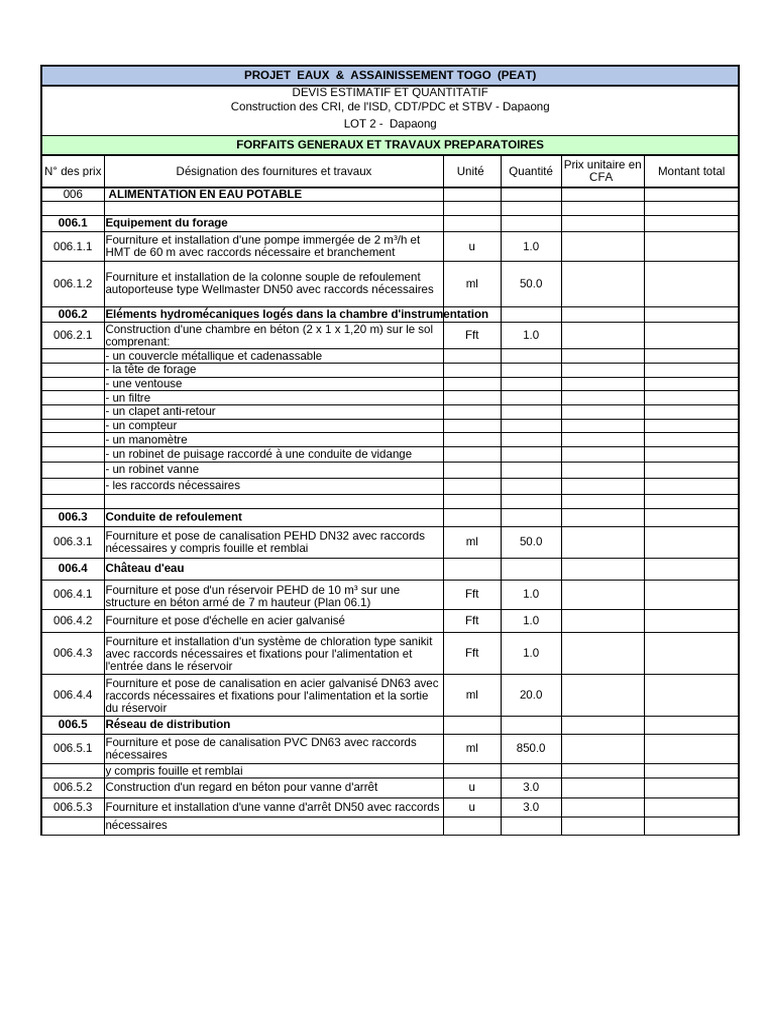 PROJET EAUX & ASSAINISSEMENT TOGO (PEAT)

DEVIS ESTIMATIF ET QUANTITATIF
Construction des CRI, de l'ISD, CDT/PDC et STBV - Dapaong
LOT 2 - Dapaong

FORFAITS GENERAUX ET TRAVAUX PREPARATOIRES

| N° des prix | Désignation des fournitures et travaux | Unité | Quantité | Prix unitaire en CFA | Montant total |
|---|---|---|---|---|---|
| 006 | ALIMENTATION EN EAU POTABLE | | | | |
| | | | | | |
| 006.1 | Equipement du forage | | | | |
| 006.1.1 | Fourniture et installation d'une pompe immergée de 2 m³/h et HMT de 60 m avec raccords nécessaire et branchement | u | 1.0 | | |
| 006.1.2 | Fourniture et installation de la colonne souple de refoulement autoporteuse type Wellmaster DN50 avec raccords nécessaires | ml | 50.0 | | |
| 006.2 | Eléments hydromécaniques logés dans la chambre d'instrumentation | | | | |
| 006.2.1 | Construction d'une chambre en béton (2 x 1 x 1,20 m) sur le sol comprenant: | Fft | 1.0 | | |
| | - un couvercle métallique et cadenassable | | | | |
| | - la tête de forage | | | | |
| | - une ventouse | | | | |
| | - un filtre | | | | |
| | - un clapet anti-retour | | | | |
| | - un compteur | | | | |
| | - un manomètre | | | | |
| | - un robinet de puisage raccordé à une conduite de vidange | | | | |
| | - un robinet vanne | | | | |
| | - les raccords nécessaires | | | | |
| | | | | | |
| 006.3 | Conduite de refoulement | | | | |
| 006.3.1 | Fourniture et pose de canalisation PEHD DN32 avec raccords nécessaires y compris fouille et remblai | ml | 50.0 | | |
| 006.4 | Château d'eau | | | | |
| 006.4.1 | Fourniture et pose d'un réservoir PEHD de 10 m³ sur une structure en béton armé de 7 m hauteur (Plan 06.1) | Fft | 1.0 | | |
| 006.4.2 | Fourniture et pose d'échelle en acier galvanisé | Fft | 1.0 | | |
| 006.4.3 | Fourniture et installation d'un système de chloration type sanikit avec raccords nécessaires et fixations pour l'alimentation et l'entrée dans le réservoir | Fft | 1.0 | | |
| 006.4.4 | Fourniture et pose de canalisation en acier galvanisé DN63 avec raccords nécessaires et fixations pour l'alimentation et la sortie du réservoir | ml | 20.0 | | |
| 006.5 | Réseau de distribution | | | | |
| 006.5.1 | Fourniture et pose de canalisation PVC DN63 avec raccords nécessaires | ml | 850.0 | | |
| | y compris fouille et remblai | | | | |
| 006.5.2 | Construction d'un regard en béton pour vanne d'arrêt | u | 3.0 | | |
| 006.5.3 | Fourniture et installation d'une vanne d'arrêt DN50 avec raccords | u | 3.0 | | |
| | nécessaires | | | | |